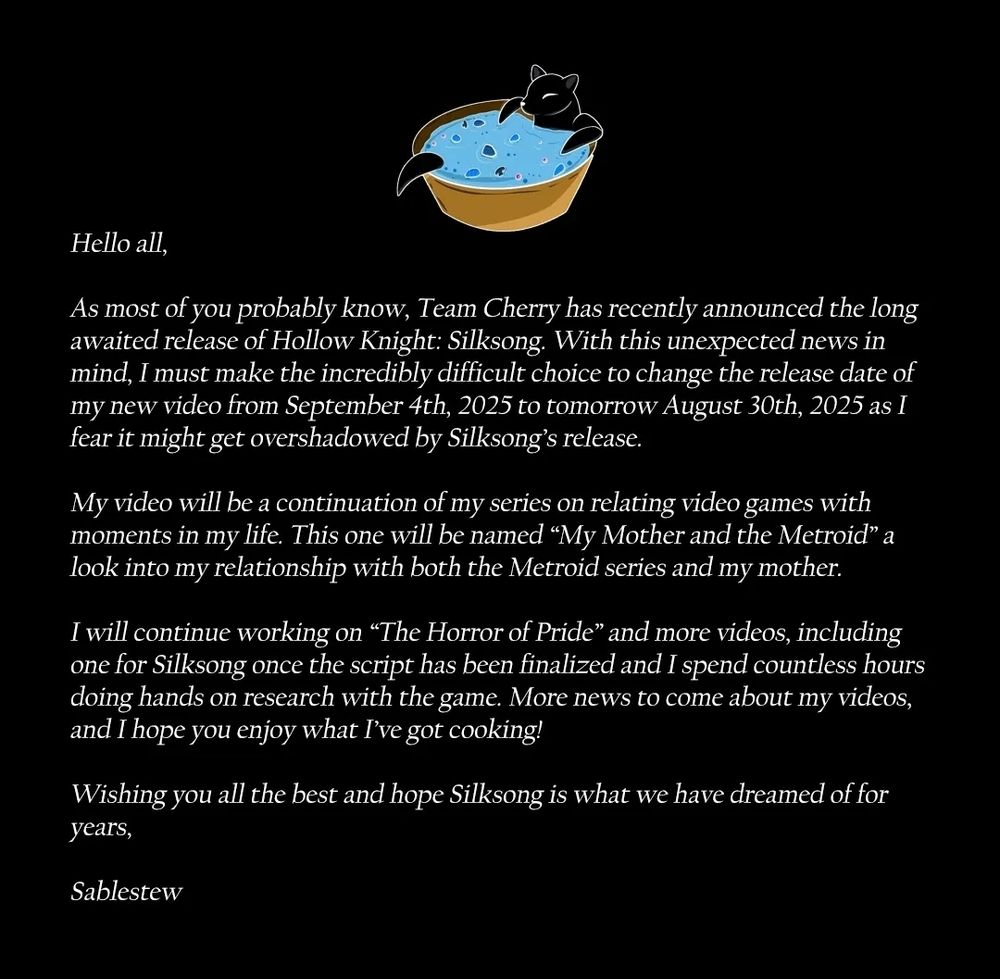 Hello all,

As most of you probably know, Team Cherry has recently announced the long awaited release of Hollow Knight: Silksong. With this unexpected news in mind, I must make the incredibly difficult choice to change the release date of my new video from September 4th, 2025 to tomorrow August 30th, 2025 as I fear it might get overshadowed by Silksong's release.

My video will be a continuation of my series on relating video games with moments in my life. This one will be named "My Mother and the Metroid" a look into my relationship with both the Metroid series and my mother.

I will continue working on "The Horror of Pride" and more videos, including one for Silksong once the script has been finalized and I spend countless hours doing hands on research with the game. More news to come about my videos, and I hope you enjoy what I've got cooking!

Wishing you all the best and hope Silksong is what we have dreamed of for years,

Sablestew